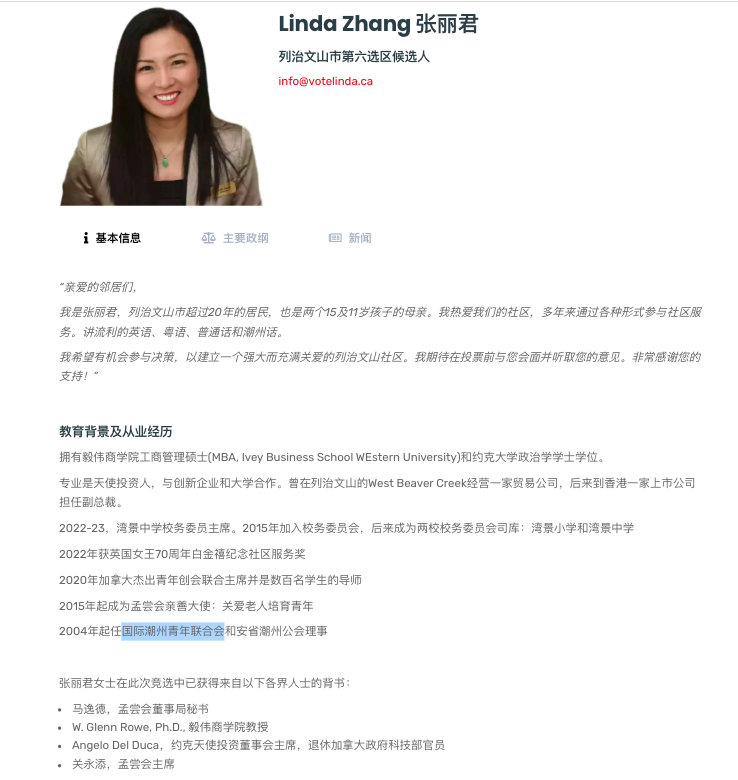 Linda Zhang 张丽君

列治文山市第六选区候选人

info@votelinda.ca

基本信息　　主要政纲　　新闻

"亲爱的邻居们，

我是张丽君，列治文山市超过20年的居民，也是两个15及11岁孩子的母亲。我热爱我们的社区，多年来通过各种形式参与社区服务。讲流利的英语、粤语、普通话和潮州话。

我希望有机会参与决策，以建立一个强大而充满关爱的列治文山社区。我期待在投票前与您会面并听取您的意见。非常感谢您的支持！"

教育背景及从业经历

拥有毅伟商学院工商管理硕士(MBA, Ivey Business School WEstern University)和约克大学政治学学士学位。

专业是天使投资人，与创新企业和大学合作。曾在列治文山的West Beaver Creek经营一家贸易公司，后来到香港一家上市公司担任副总裁。

2022-23，湾景中学校务委员主席。2015年加入校务委员会，后来成为两校校务委员会司库：湾景小学和湾景中学

2022年获英国女王70周年白金禧纪念社区服务奖

2020年加拿大杰出青年创会联合主席并是数百名学生的导师

2015年起成为孟尝会亲善大使：关爱老人培育青年

2004年起任国际潮州青年联合会和安省潮州公会理事

张丽君女士在此次竞选中已获得来自以下各界人士的背书：

- 马逸德，孟尝会董事局秘书
- W. Glenn Rowe, Ph.D., 毅伟商学院教授
- Angelo Del Duca，约克天使投资董事会主席，退休加拿大政府科技部官员
- 关永添，孟尝会主席